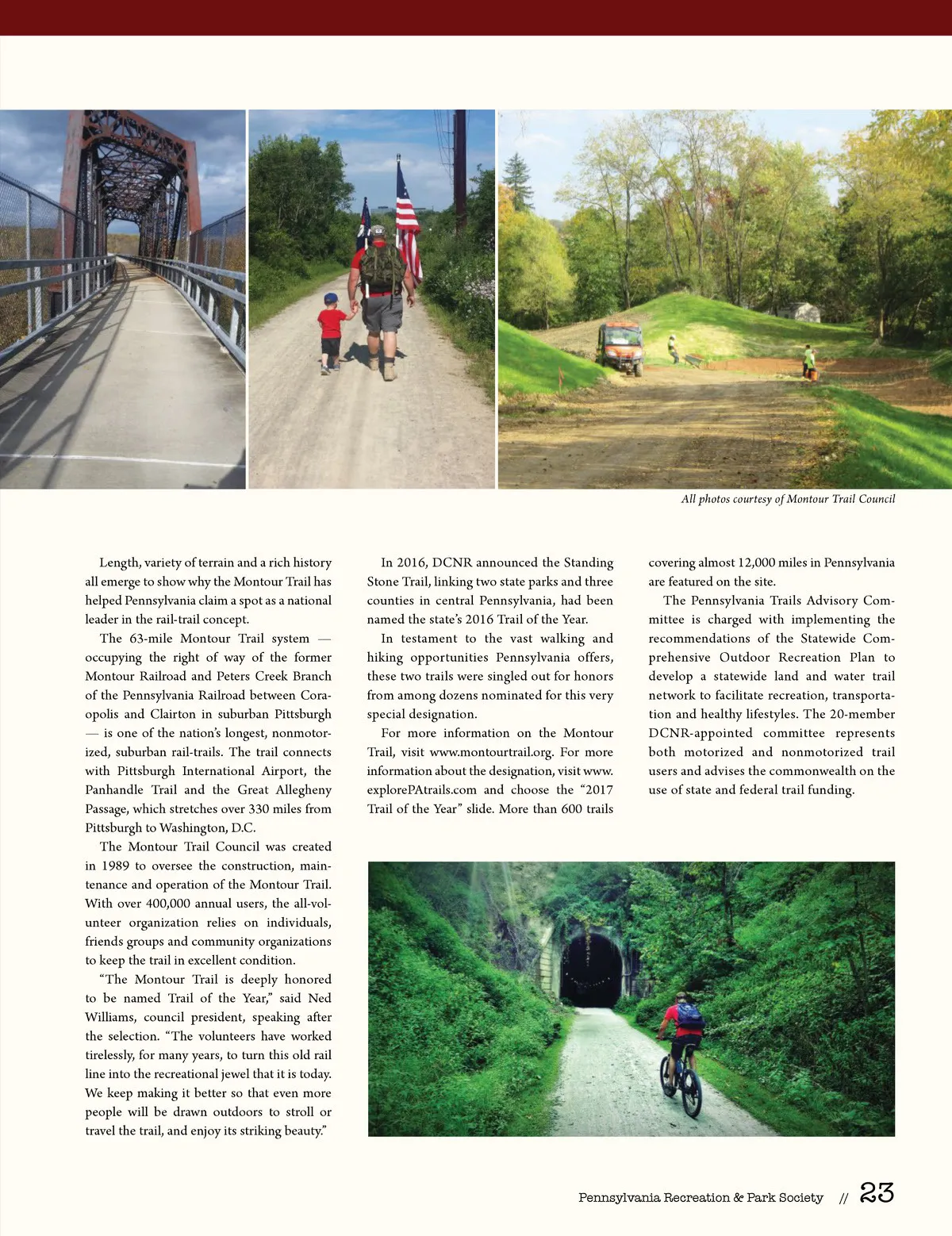 All photos courtesy of Montour Trail Council

Length, variety of terrain and a rich history all emerge to show why the Montour Trail has helped Pennsylvania claim a spot as a national leader in the rail-trail concept.

The 63-mile Montour Trail system — occupying the right of way of the former Montour Railroad and Peters Creek Branch of the Pennsylvania Railroad between Coraopolis and Clairton in suburban Pittsburgh — is one of the nation's longest, nonmotorized, suburban rail-trails. The trail connects with Pittsburgh International Airport, the Panhandle Trail and the Great Allegheny Passage, which stretches over 330 miles from Pittsburgh to Washington, D.C.

The Montour Trail Council was created in 1989 to oversee the construction, maintenance and operation of the Montour Trail. With over 400,000 annual users, the all-volunteer organization relies on individuals, friends groups and community organizations to keep the trail in excellent condition.

"The Montour Trail is deeply honored to be named Trail of the Year," said Ned Williams, council president, speaking after the selection. "The volunteers have worked tirelessly, for many years, to turn this old rail line into the recreational jewel that it is today. We keep making it better so that even more people will be drawn outdoors to stroll or travel the trail, and enjoy its striking beauty."

In 2016, DCNR announced the Standing Stone Trail, linking two state parks and three counties in central Pennsylvania, had been named the state's 2016 Trail of the Year.

In testament to the vast walking and hiking opportunities Pennsylvania offers, these two trails were singled out for honors from among dozens nominated for this very special designation.

For more information on the Montour Trail, visit www.montourtrail.org. For more information about the designation, visit www.explorePAtrails.com and choose the "2017 Trail of the Year" slide. More than 600 trails covering almost 12,000 miles in Pennsylvania are featured on the site.

The Pennsylvania Trails Advisory Committee is charged with implementing the recommendations of the Statewide Comprehensive Outdoor Recreation Plan to develop a statewide land and water trail network to facilitate recreation, transportation and healthy lifestyles. The 20-member DCNR-appointed committee represents both motorized and nonmotorized trail users and advises the commonwealth on the use of state and federal trail funding.

Pennsylvania Recreation & Park Society // 23